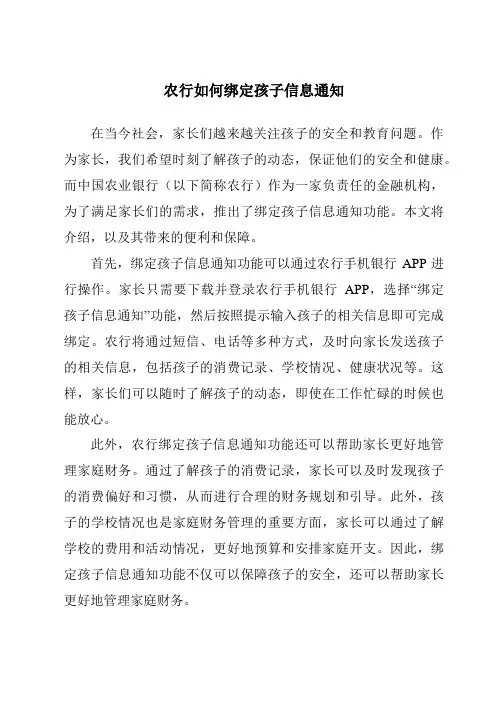 农行如何绑定孩子信息通知

在当今社会，家长们越来越关注孩子的安全和教育问题。作为家长，我们希望时刻了解孩子的动态，保证他们的安全和健康。而中国农业银行（以下简称农行）作为一家负责任的金融机构，为了满足家长们的需求，推出了绑定孩子信息通知功能。本文将介绍，以及其带来的便利和保障。

首先，绑定孩子信息通知功能可以通过农行手机银行 APP 进行操作。家长只需要下载并登录农行手机银行 APP，选择“绑定孩子信息通知”功能，然后按照提示输入孩子的相关信息即可完成绑定。农行将通过短信、电话等多种方式，及时向家长发送孩子的相关信息，包括孩子的消费记录、学校情况、健康状况等。这样，家长们可以随时了解孩子的动态，即使在工作忙碌的时候也能放心。

此外，农行绑定孩子信息通知功能还可以帮助家长更好地管理家庭财务。通过了解孩子的消费记录，家长可以及时发现孩子的消费偏好和习惯，从而进行合理的财务规划和引导。此外，孩子的学校情况也是家庭财务管理的重要方面，家长可以通过了解学校的费用和活动情况，更好地预算和安排家庭开支。因此，绑定孩子信息通知功能不仅可以保障孩子的安全，还可以帮助家长更好地管理家庭财务。